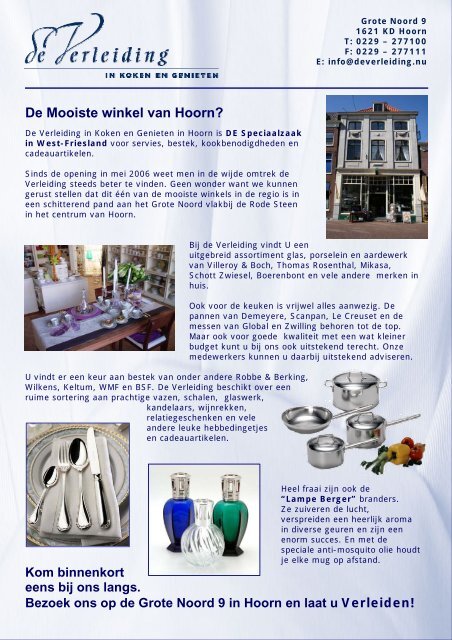 de Verleiding
IN KOKEN EN GENIETEN

Grote Noord 9
1621 KD Hoorn
T: 0229 – 277100
F: 0229 – 277111
E: info@deverleiding.nu

De Mooiste winkel van Hoorn?

De Verleiding in Koken en Genieten in Hoorn is DE Speciaalzaak in West-Friesland voor servies, bestek, kookbenodigdheden en cadeauartikelen.

Sinds de opening in mei 2006 weet men in de wijde omtrek de Verleiding steeds beter te vinden. Geen wonder want we kunnen gerust stellen dat dit één van de mooiste winkels in de regio is in een schitterend pand aan het Grote Noord vlakbij de Rode Steen in het centrum van Hoorn.

Bij de Verleiding vindt U een uitgebreid assortiment glas, porselein en aardewerk van Villeroy & Boch, Thomas Rosenthal, Mikasa, Schott Zwiesel, Boerenbont en vele andere merken in huis.

Ook voor de keuken is vrijwel alles aanwezig. De pannen van Demeyere, Scanpan, Le Creuset en de messen van Global en Zwilling behoren tot de top. Maar ook voor goede kwaliteit met een wat kleiner budget kunt u bij ons ook uitstekend terecht. Onze medewerkers kunnen u daarbij uitstekend adviseren.

U vindt er een keur aan bestek van onder andere Robbe & Berking, Wilkens, Keltum, WMF en BSF. De Verleiding beschikt over een ruime sortering aan prachtige vazen, schalen, glaswerk, kandelaars, wijnrekken, relatiegeschenken en vele andere leuke hebbedingetjes en cadeauartikelen.

Heel fraai zijn ook de "Lampe Berger" branders. Ze zuiveren de lucht, verspreiden een heerlijk aroma in diverse geuren en zijn een enorm succes. En met de speciale anti-mosquito olie houdt je elke mug op afstand.

Kom binnenkort eens bij ons langs.
Bezoek ons op de Grote Noord 9 in Hoorn en laat u Verleiden!